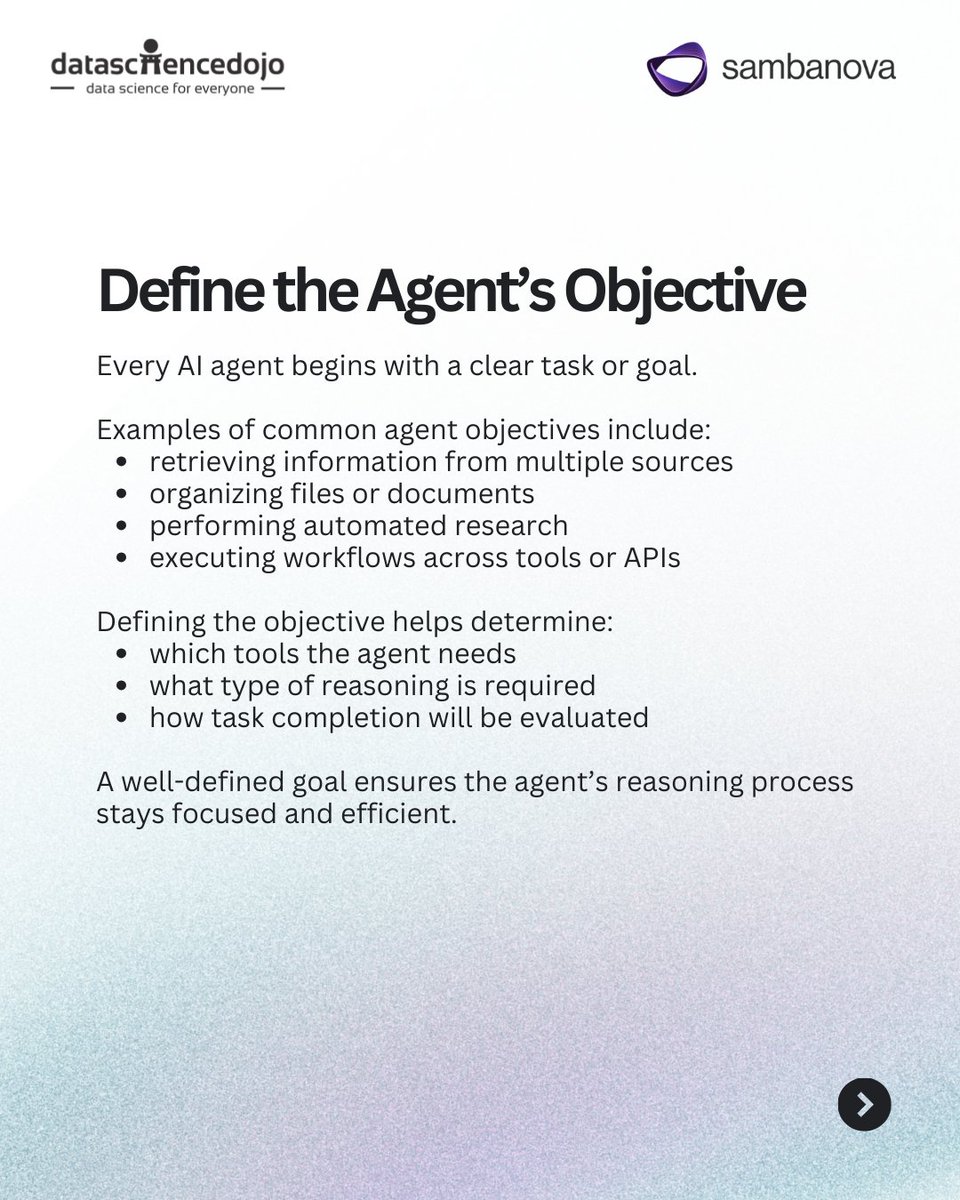 datasciencedojo
data science for everyone

sambanova

Define the Agent's Objective

Every AI agent begins with a clear task or goal.

Examples of common agent objectives include:
- retrieving information from multiple sources
- organizing files or documents
- performing automated research
- executing workflows across tools or APIs

Defining the objective helps determine:
- which tools the agent needs
- what type of reasoning is required
- how task completion will be evaluated

A well-defined goal ensures the agent's reasoning process stays focused and efficient.